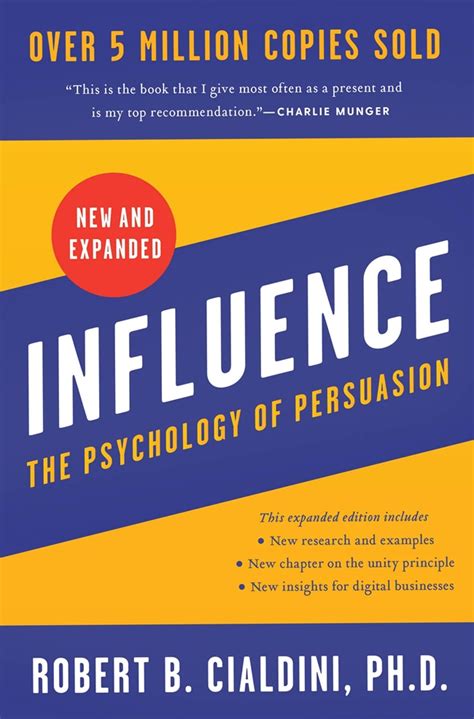 OVER 5 MILLION COPIES SOLD

"This is the book that I give most often as a present and is my top recommendation."—CHARLIE MUNGER

NEW AND EXPANDED

INFLUENCE

THE PSYCHOLOGY OF PERSUASION

This expanded edition includes
• New research and examples
• New chapter on the unity principle
• New insights for digital businesses

ROBERT B. CIALDINI, PH.D.